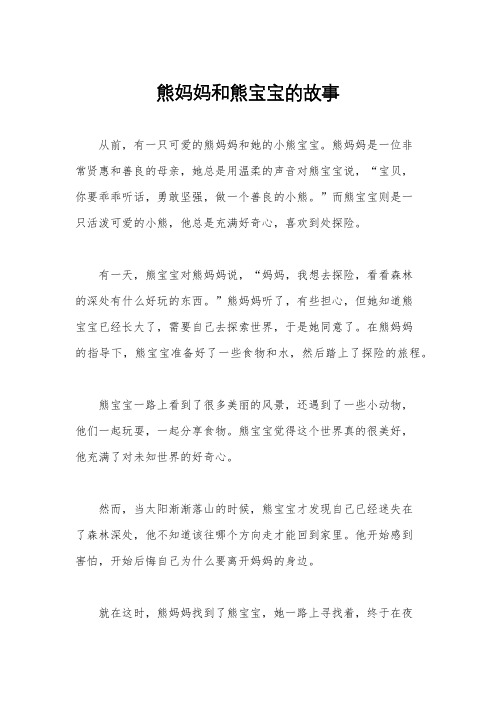 熊妈妈和熊宝宝的故事

从前，有一只可爱的熊妈妈和她的小熊宝宝。熊妈妈是一位非常贤惠和善良的母亲，她总是用温柔的声音对熊宝宝说，“宝贝，你要乖乖听话，勇敢坚强，做一个善良的小熊。”而熊宝宝则是一只活泼可爱的小熊，他总是充满好奇心，喜欢到处探险。

有一天，熊宝宝对熊妈妈说，“妈妈，我想去探险，看看森林的深处有什么好玩的东西。”熊妈妈听了，有些担心，但她知道熊宝宝已经长大了，需要自己去探索世界，于是她同意了。在熊妈妈的指导下，熊宝宝准备好了一些食物和水，然后踏上了探险的旅程。

熊宝宝一路上看到了很多美丽的风景，还遇到了一些小动物，他们一起玩耍，一起分享食物。熊宝宝觉得这个世界真的很美好，他充满了对未知世界的好奇心。

然而，当太阳渐渐落山的时候，熊宝宝才发现自己已经迷失在了森林深处，他不知道该往哪个方向走才能回到家里。他开始感到害怕，开始后悔自己为什么要离开妈妈的身边。

就在这时，熊妈妈找到了熊宝宝，她一路上寻找着，终于在夜